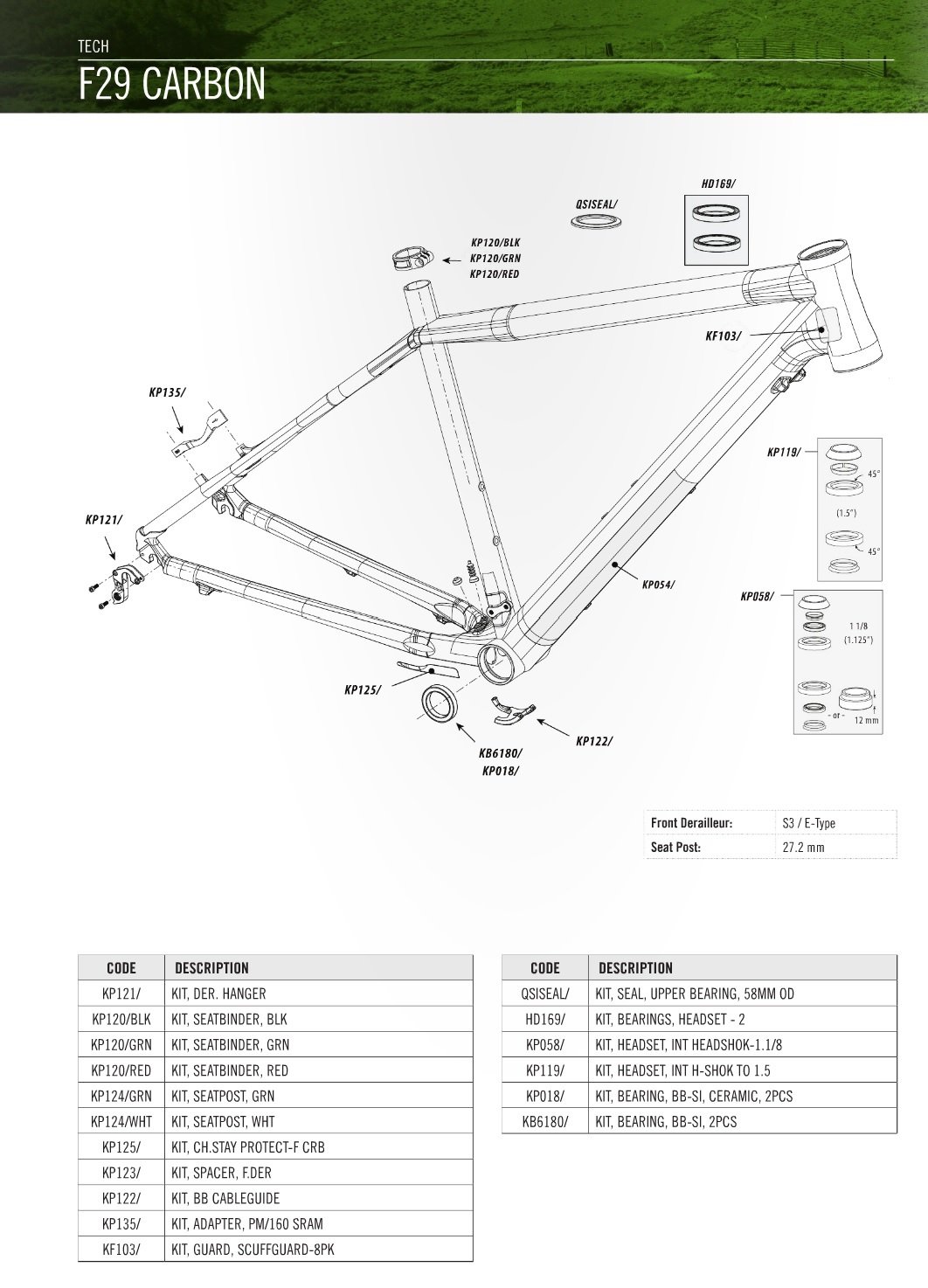 TECH
F29 CARBON

HD169/
QSISEAL/
KP120/BLK
KP120/GRN
KP120/RED
KF103/
KP135/
KP119/
45°
(1.5")
45°
KP121/
KP054/
KP058/
1 1/8
(1.125")
- or -
12 mm
KP125/
KP122/
KB6180/
KP018/

| Front Derailleur: | S3 / E-Type |
|---|---|
| Seat Post: | 27.2 mm |

| CODE | DESCRIPTION |
|---|---|
| KP121/ | KIT, DER. HANGER |
| KP120/BLK | KIT, SEATBINDER, BLK |
| KP120/GRN | KIT, SEATBINDER, GRN |
| KP120/RED | KIT, SEATBINDER, RED |
| KP124/GRN | KIT, SEATPOST, GRN |
| KP124/WHT | KIT, SEATPOST, WHT |
| KP125/ | KIT, CH.STAY PROTECT-F CRB |
| KP123/ | KIT, SPACER, F.DER |
| KP122/ | KIT, BB CABLEGUIDE |
| KP135/ | KIT, ADAPTER, PM/160 SRAM |
| KF103/ | KIT, GUARD, SCUFFGUARD-8PK |

| CODE | DESCRIPTION |
|---|---|
| QSISEAL/ | KIT, SEAL, UPPER BEARING, 58MM OD |
| HD169/ | KIT, BEARINGS, HEADSET - 2 |
| KP058/ | KIT, HEADSET, INT HEADSHOK-1.1/8 |
| KP119/ | KIT, HEADSET, INT H-SHOK TO 1.5 |
| KP018/ | KIT, BEARING, BB-SI, CERAMIC, 2PCS |
| KB6180/ | KIT, BEARING, BB-SI, 2PCS |